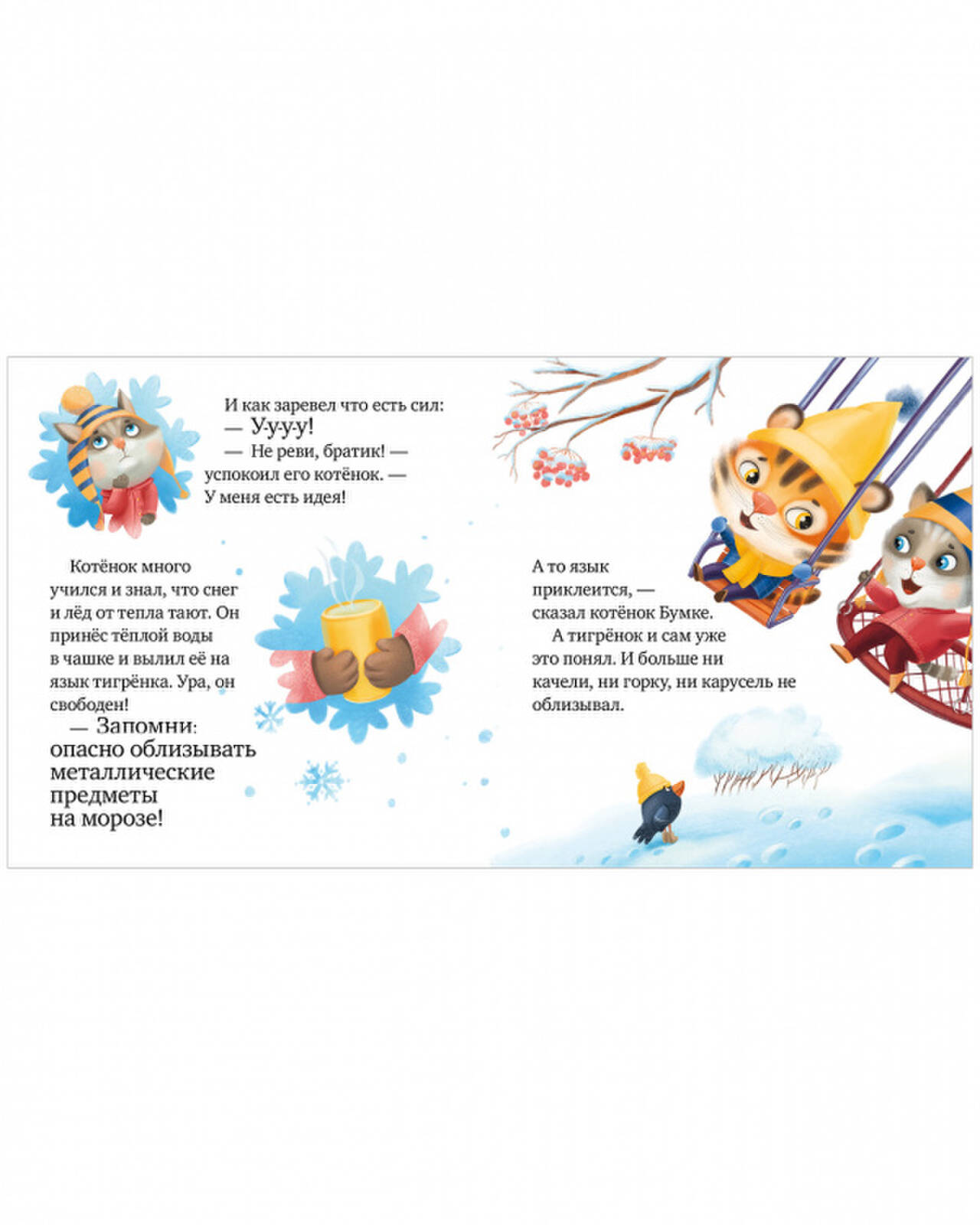 И как заревел что есть сил:
— У-у-у-у!
— Не реви, братик! — успокоил его котёнок. — У меня есть идея!

Котёнок много учился и знал, что снег и лёд от тепла тают. Он принёс тёплой воды в чашке и вылил её на язык тигрёнка. Ура, он свободен!

— Запомни: опасно облизывать металлические предметы на морозе!

А то язык приклеится, — сказал котёнок Бумке.

А тигрёнок и сам уже это понял. И больше ни качели, ни горку, ни карусель не облизывал.